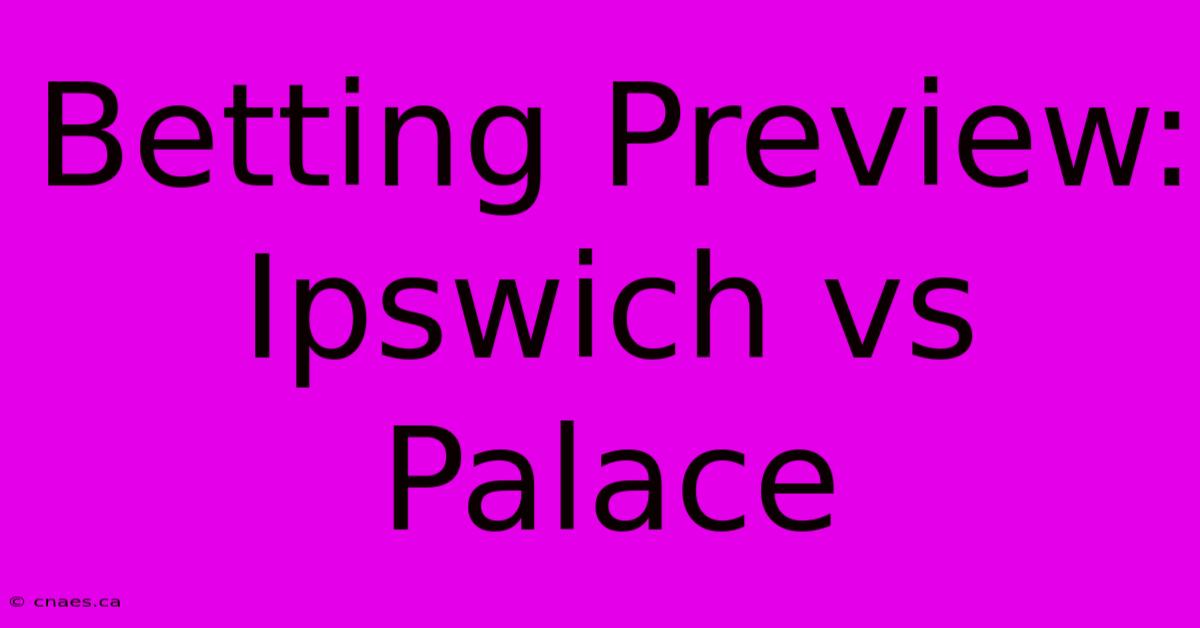 Betting Preview: Ipswich vs Palace

© cnaes.ca